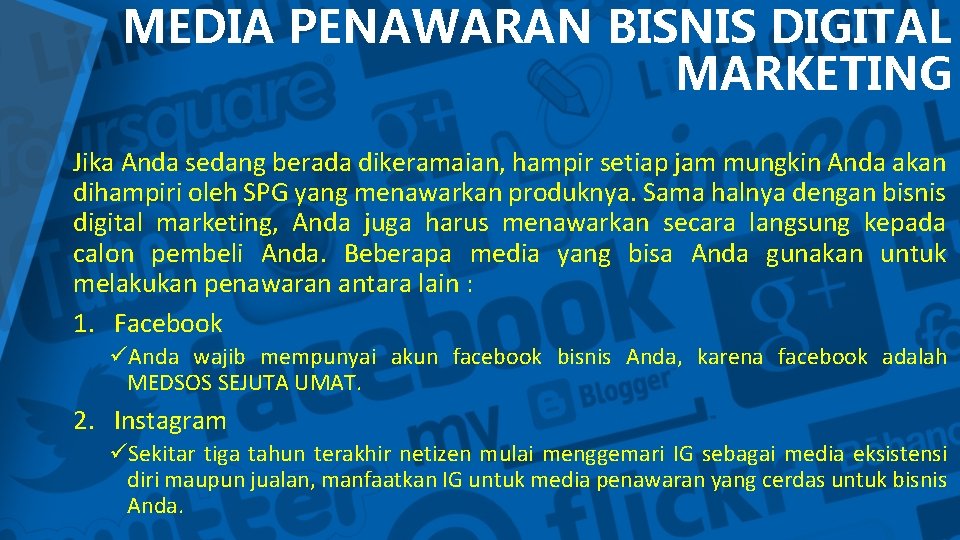 MEDIA PENAWARAN BISNIS DIGITAL MARKETING

Jika Anda sedang berada dikeramaian, hampir setiap jam mungkin Anda akan dihampiri oleh SPG yang menawarkan produknya. Sama halnya dengan bisnis digital marketing, Anda juga harus menawarkan secara langsung kepada calon pembeli Anda. Beberapa media yang bisa Anda gunakan untuk melakukan penawaran antara lain :

1. Facebook

✓Anda wajib mempunyai akun facebook bisnis Anda, karena facebook adalah MEDSOS SEJUTA UMAT.

2. Instagram

✓Sekitar tiga tahun terakhir netizen mulai menggemari IG sebagai media eksistensi diri maupun jualan, manfaatkan IG untuk media penawaran yang cerdas untuk bisnis Anda.